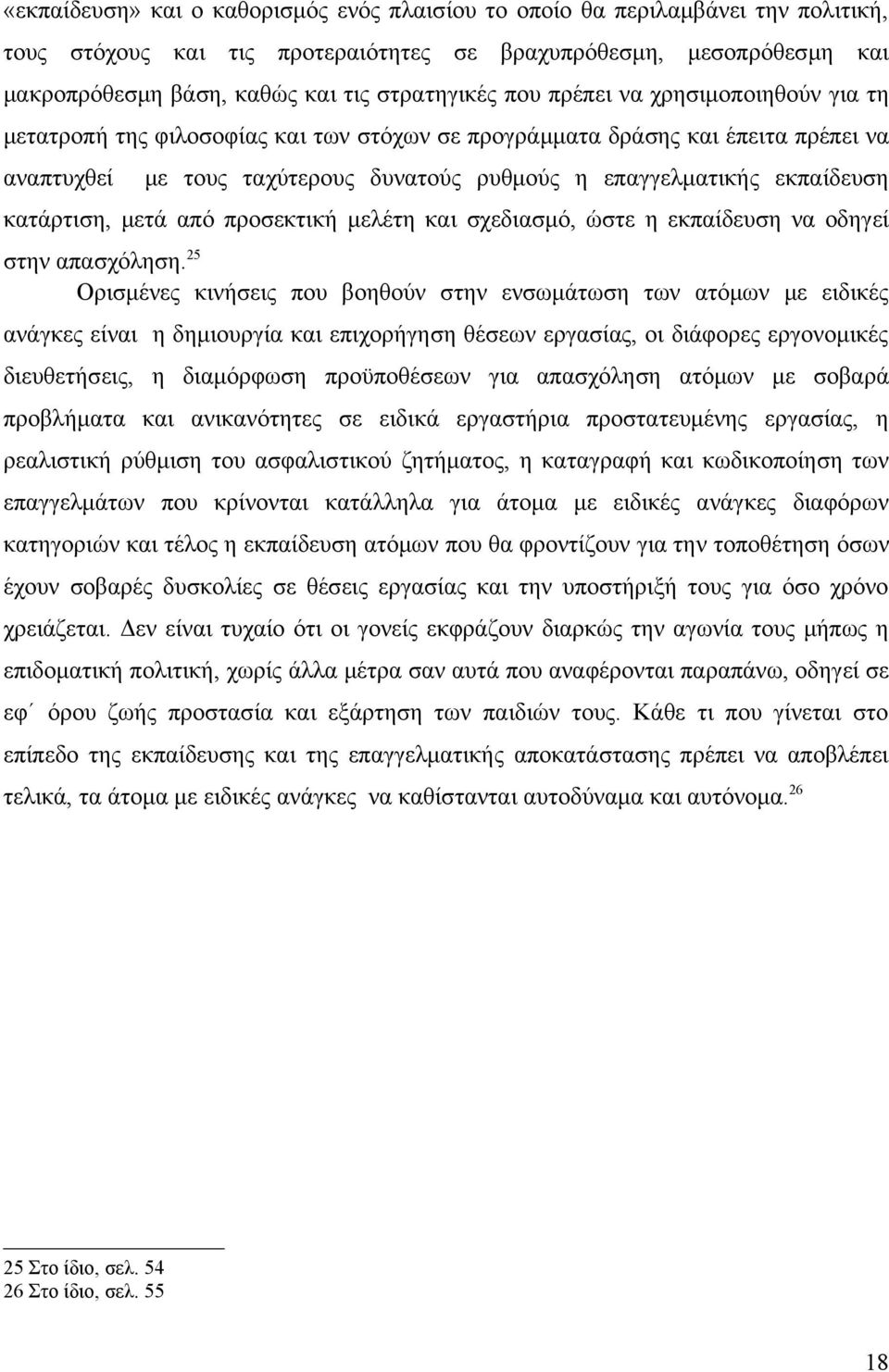 «εκπαίδευση» και ο καθορισμός ενός πλαισίου το οποίο θα περιλαμβάνει την πολιτική, τους στόχους και τις προτεραιότητες σε βραχυπρόθεσμη, μεσοπρόθεσμη και μακροπρόθεσμη βάση, καθώς και τις στρατηγικές που πρέπει να χρησιμοποιηθούν για τη μετατροπή της φιλοσοφίας και των στόχων σε προγράμματα δράσης και έπειτα πρέπει να αναπτυχθεί με τους ταχύτερους δυνατούς ρυθμούς η επαγγελματικής εκπαίδευση κατάρτιση, μετά από προσεκτική μελέτη και σχεδιασμό, ώστε η εκπαίδευση να οδηγεί στην απασχόληση.$^{25}$

Ορισμένες κινήσεις που βοηθούν στην ενσωμάτωση των ατόμων με ειδικές ανάγκες είναι η δημιουργία και επιχορήγηση θέσεων εργασίας, οι διάφορες εργονομικές διευθετήσεις, η διαμόρφωση προϋποθέσεων για απασχόληση ατόμων με σοβαρά προβλήματα και ανικανότητες σε ειδικά εργαστήρια προστατευμένης εργασίας, η ρεαλιστική ρύθμιση του ασφαλιστικού ζητήματος, η καταγραφή και κωδικοποίηση των επαγγελμάτων που κρίνονται κατάλληλα για άτομα με ειδικές ανάγκες διαφόρων κατηγοριών και τέλος η εκπαίδευση ατόμων που θα φροντίζουν για την τοποθέτηση όσων έχουν σοβαρές δυσκολίες σε θέσεις εργασίας και την υποστήριξή τους για όσο χρόνο χρειάζεται. Δεν είναι τυχαίο ότι οι γονείς εκφράζουν διαρκώς την αγωνία τους μήπως η επιδοματική πολιτική, χωρίς άλλα μέτρα σαν αυτά που αναφέρονται παραπάνω, οδηγεί σε εφ΄ όρου ζωής προστασία και εξάρτηση των παιδιών τους. Κάθε τι που γίνεται στο επίπεδο της εκπαίδευσης και της επαγγελματικής αποκατάστασης πρέπει να αποβλέπει τελικά, τα άτομα με ειδικές ανάγκες να καθίστανται αυτοδύναμα και αυτόνομα.$^{26}$

25 Στο ίδιο, σελ. 54
26 Στο ίδιο, σελ. 55

18